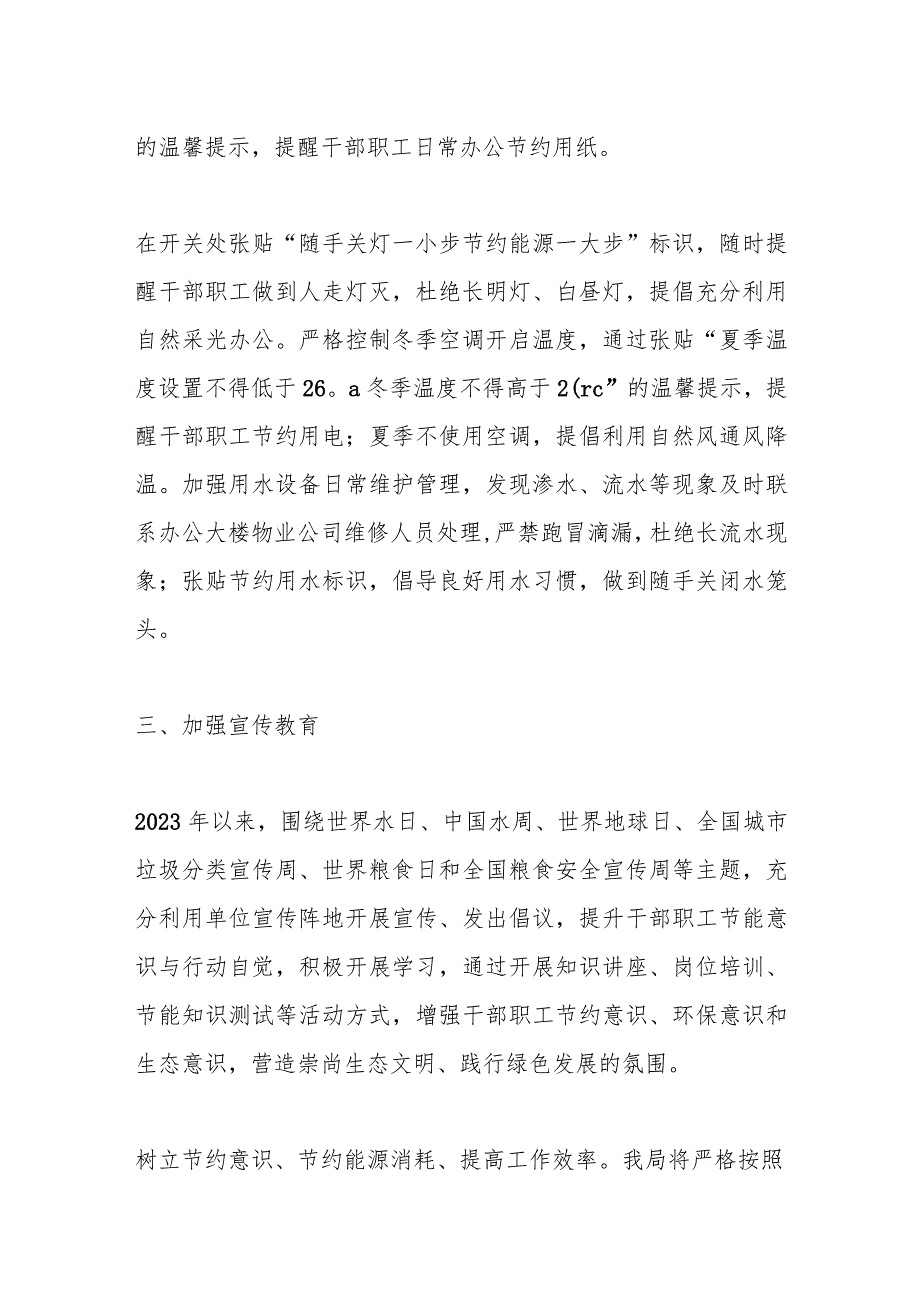 的温馨提示，提醒干部职工日常办公节约用纸。

在开关处张贴“随手关灯一小步节约能源一大步”标识，随时提醒干部职工做到人走灯灭，杜绝长明灯、白昼灯，提倡充分利用自然采光办公。严格控制冬季空调开启温度，通过张贴“夏季温度设置不得低于26。a冬季温度不得高于2(rc”的温馨提示，提醒干部职工节约用电；夏季不使用空调，提倡利用自然风通风降温。加强用水设备日常维护管理，发现渗水、流水等现象及时联系办公大楼物业公司维修人员处理,严禁跑冒滴漏，杜绝长流水现象；张贴节约用水标识，倡导良好用水习惯，做到随手关闭水笼头。

三、加强宣传教育

2023年以来，围绕世界水日、中国水周、世界地球日、全国城市垃圾分类宣传周、世界粮食日和全国粮食安全宣传周等主题，充分利用单位宣传阵地开展宣传、发出倡议，提升干部职工节能意识与行动自觉，积极开展学习，通过开展知识讲座、岗位培训、节能知识测试等活动方式，增强干部职工节约意识、环保意识和生态意识，营造崇尚生态文明、践行绿色发展的氛围。

树立节约意识、节约能源消耗、提高工作效率。我局将严格按照